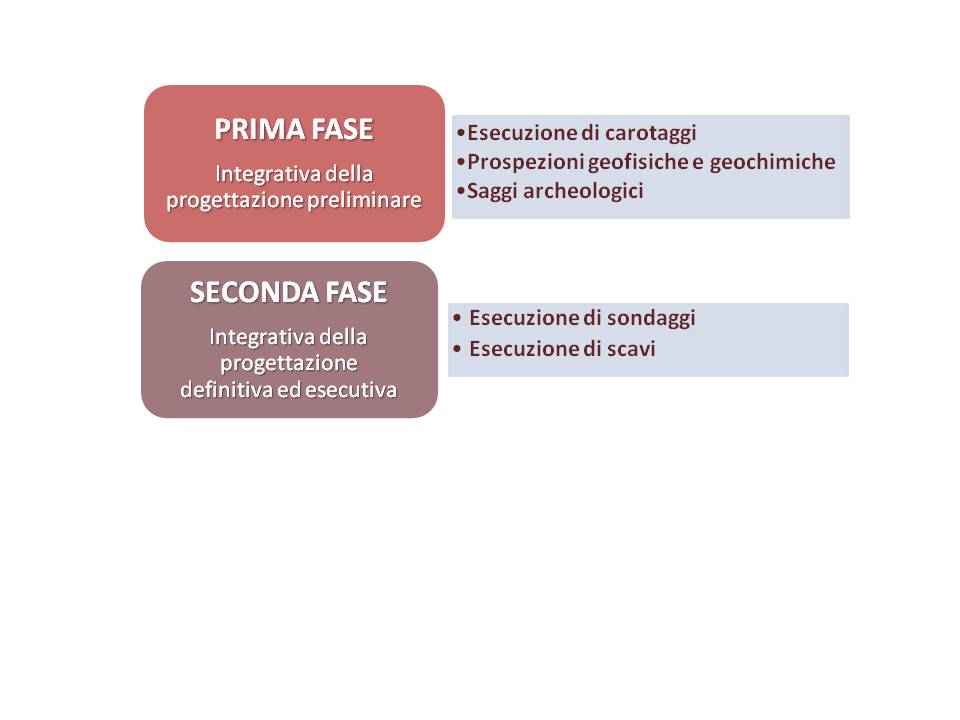 PRIMA FASE

Integrativa della progettazione preliminare

•Esecuzione di carotaggi
•Prospezioni geofisiche e geochimiche
•Saggi archeologici

SECONDA FASE

Integrativa della progettazione definitiva ed esecutiva

• Esecuzione di sondaggi
• Esecuzione di scavi